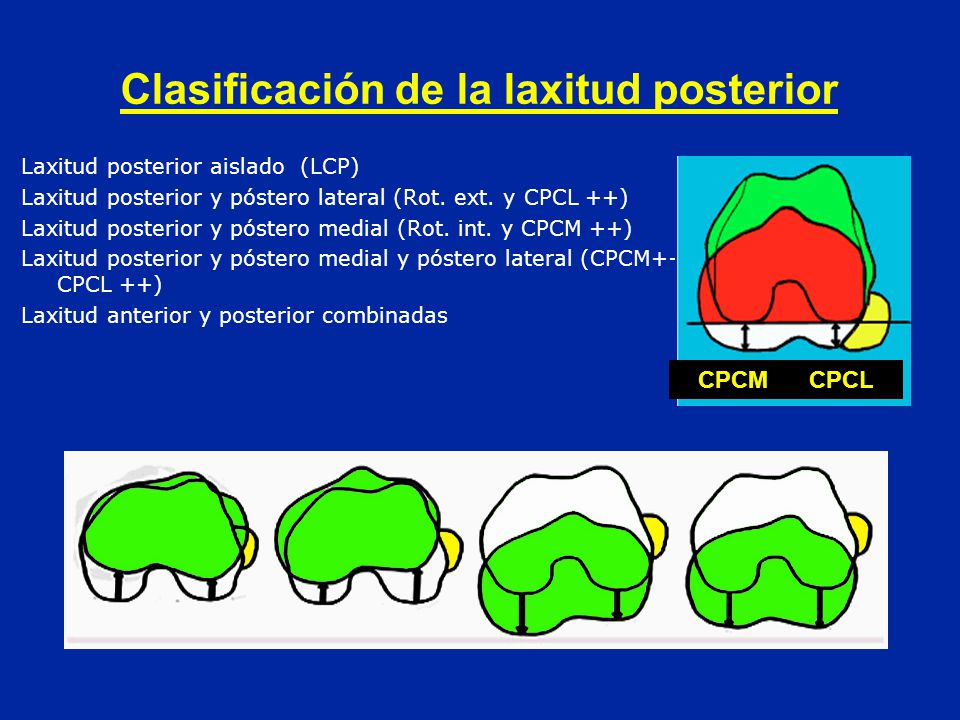 Clasificación de la laxitud posterior

Laxitud posterior aislado (LCP)
Laxitud posterior y póstero lateral (Rot. ext. y CPCL ++)
Laxitud posterior y póstero medial (Rot. int. y CPCM ++)
Laxitud posterior y póstero medial y póstero lateral (CPCM+- CPCL ++)
Laxitud anterior y posterior combinadas

CPCM CPCL